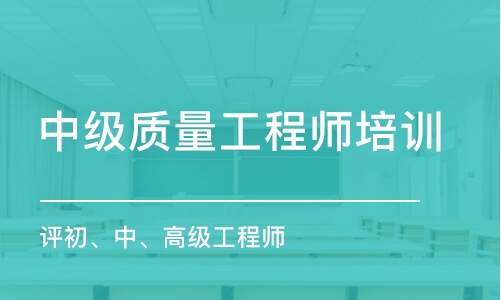 中级质量工程师培训

评初、中、高级工程师